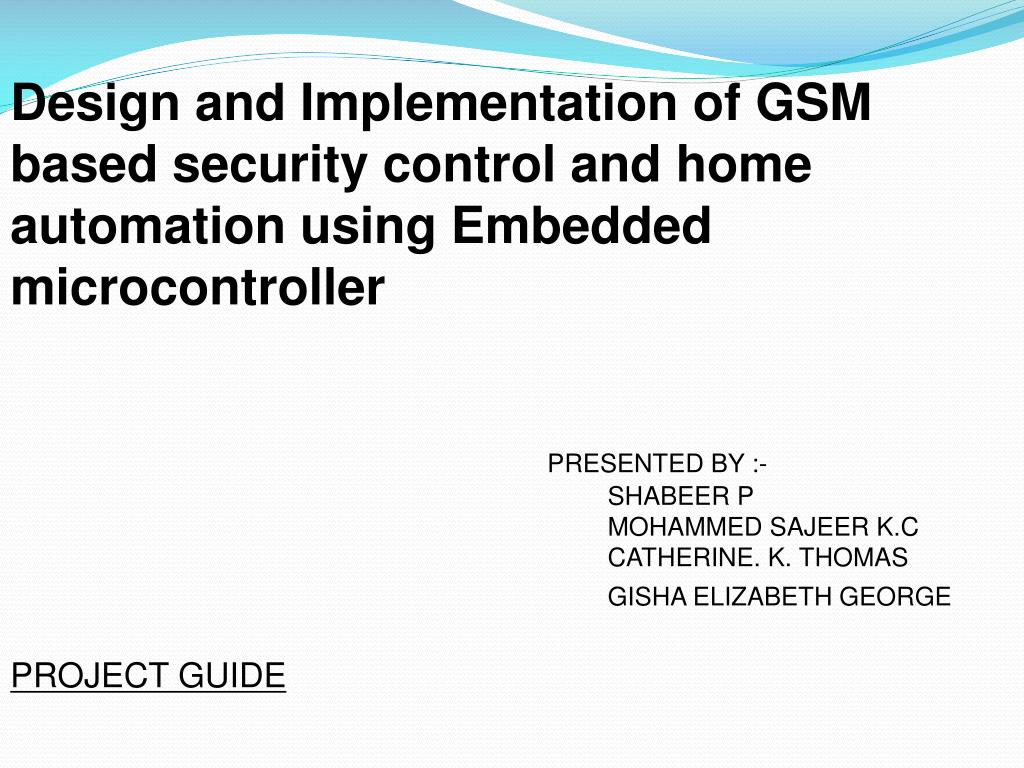 Design and Implementation of GSM based security control and home automation using Embedded microcontroller

PRESENTED BY :-
SHABEER P
MOHAMMED SAJEER K.C
CATHERINE. K. THOMAS
GISHA ELIZABETH GEORGE

PROJECT GUIDE